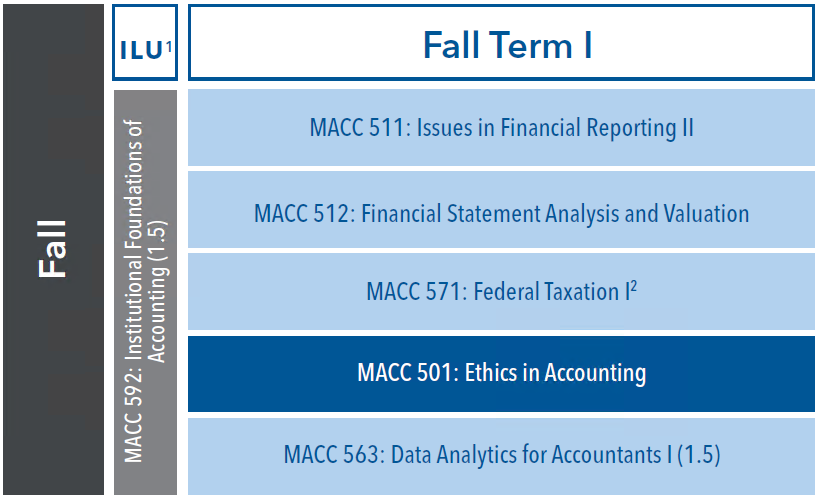 Fall

ILU$^1$

MACC 592: Institutional Foundations of Accounting (1.5)

Fall Term I

MACC 511: Issues in Financial Reporting II

MACC 512: Financial Statement Analysis and Valuation

MACC 571: Federal Taxation I$^2$

MACC 501: Ethics in Accounting

MACC 563: Data Analytics for Accountants I (1.5)